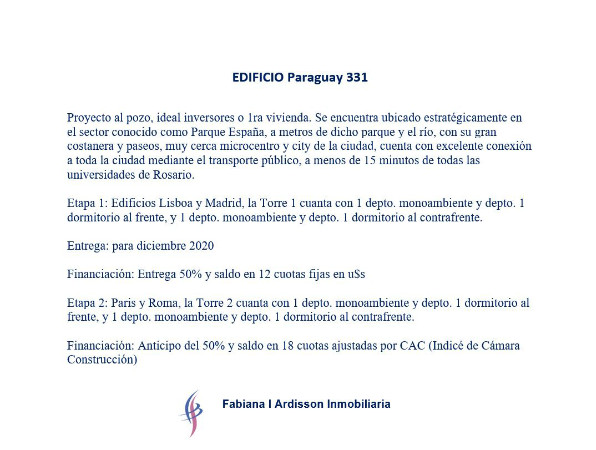 EDIFICIO Paraguay 331

Proyecto al pozo, ideal inversores o 1ra vivienda. Se encuentra ubicado estratégicamente en el sector conocido como Parque España, a metros de dicho parque y el río, con su gran costanera y paseos, muy cerca microcentro y city de la ciudad, cuenta con excelente conexión a toda la ciudad mediante el transporte público, a menos de 15 minutos de todas las universidades de Rosario.

Etapa 1: Edificios Lisboa y Madrid, la Torre 1 cuanta con 1 depto. monoambiente y depto. 1 dormitorio al frente, y 1 depto. monoambiente y depto. 1 dormitorio al contrafrente.

Entrega: para diciembre 2020

Financiación: Entrega 50% y saldo en 12 cuotas fijas en uSs

Etapa 2: Paris y Roma, la Torre 2 cuanta con 1 depto. monoambiente y depto. 1 dormitorio al frente, y 1 depto. monoambiente y depto. 1 dormitorio al contrafrente.

Financiación: Anticipo del 50% y saldo en 18 cuotas ajustadas por CAC (Indicé de Cámara Construcción)

Fabiana I Ardisson Inmobiliaria